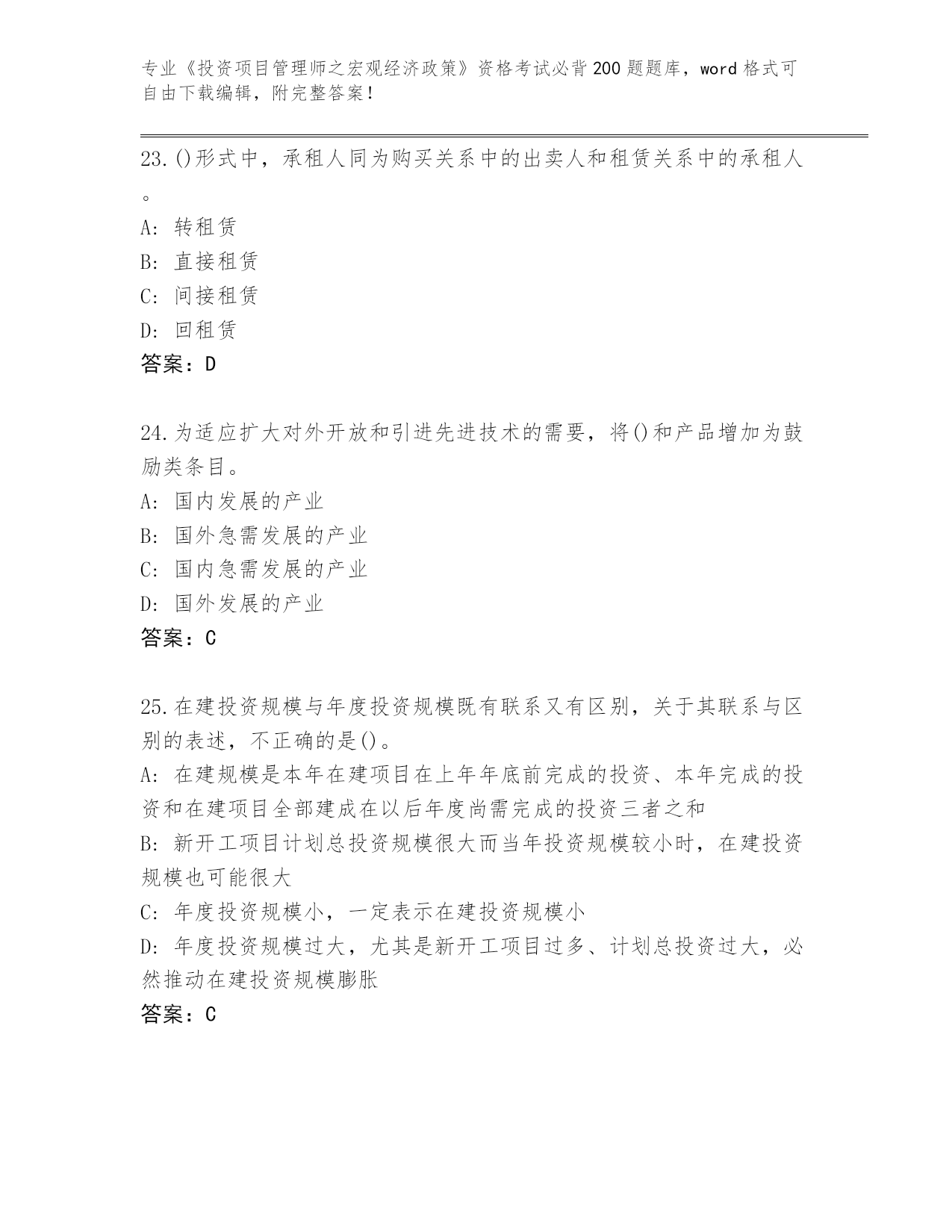 专业《投资项目管理师之宏观经济政策》资格考试必背200题题库，word格式可自由下载编辑，附完整答案！

23.()形式中，承租人同为购买关系中的出卖人和租赁关系中的承租人。

A: 转租赁

B: 直接租赁

C: 间接租赁

D: 回租赁

答案：D

24.为适应扩大对外开放和引进先进技术的需要，将()和产品增加为鼓励类条目。

A: 国内发展的产业

B: 国外急需发展的产业

C: 国内急需发展的产业

D: 国外发展的产业

答案：C

25.在建投资规模与年度投资规模既有联系又有区别，关于其联系与区别的表述，不正确的是()。

A: 在建规模是本年在建项目在上年年底前完成的投资、本年完成的投资和在建项目全部建成在以后年度尚需完成的投资三者之和

B: 新开工项目计划总投资规模很大而当年投资规模较小时，在建投资规模也可能很大

C: 年度投资规模小，一定表示在建投资规模小

D: 年度投资规模过大，尤其是新开工项目过多、计划总投资过大，必然推动在建投资规模膨胀

答案：C